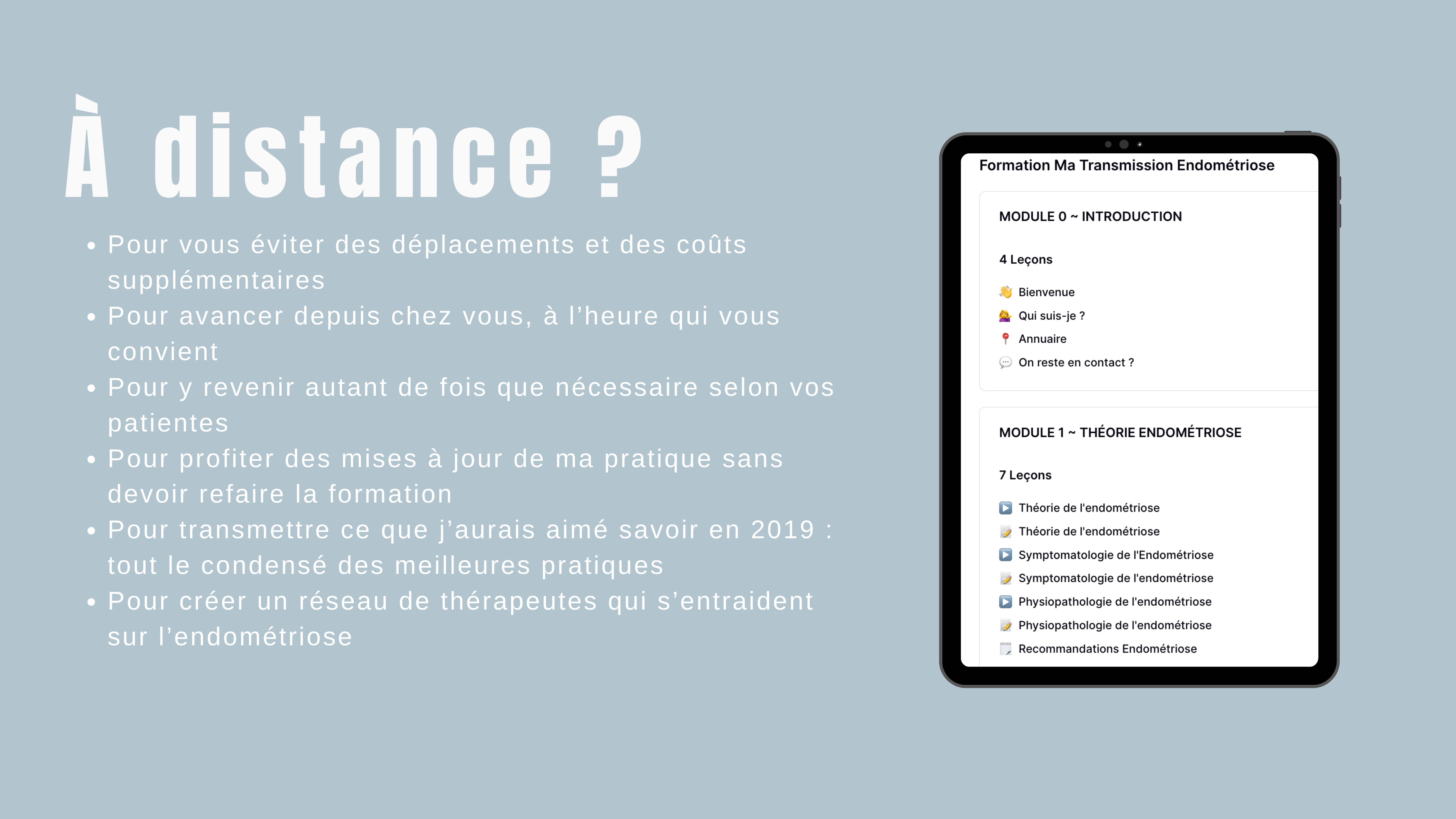 À distance ?

• Pour vous éviter des déplacements et des coûts supplémentaires
• Pour avancer depuis chez vous, à l'heure qui vous convient
• Pour y revenir autant de fois que nécessaire selon vos patientes
• Pour profiter des mises à jour de ma pratique sans devoir refaire la formation
• Pour transmettre ce que j'aurais aimé savoir en 2019 : tout le condensé des meilleures pratiques
• Pour créer un réseau de thérapeutes qui s'entraident sur l'endométriose

Formation Ma Transmission Endométriose

MODULE 0 ~ INTRODUCTION

4 Leçons

Bienvenue
Qui suis-je ?
Annuaire
On reste en contact ?

MODULE 1 ~ THÉORIE ENDOMÉTRIOSE

7 Leçons

Théorie de l'endométriose
Théorie de l'endométriose
Symptomatologie de l'Endométriose
Symptomatologie de l'endométriose
Physiopathologie de l'endométriose
Physiopathologie de l'endométriose
Recommandations Endométriose